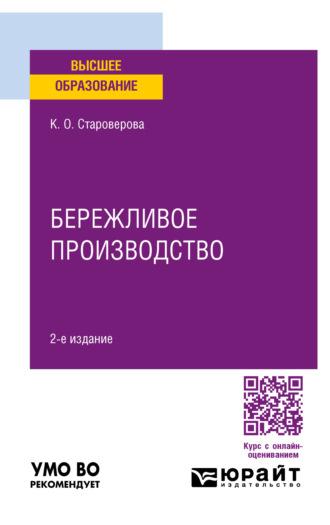 ВЫСШЕЕ
ОБРАЗОВАНИЕ

К. О. Староверова

БЕРЕЖЛИВОЕ
ПРОИЗВОДСТВО

2-е издание

Курс с онлайн-оцениванием

УМО ВО
РЕКОМЕНДУЕТ

ЮРАЙТ
издательство